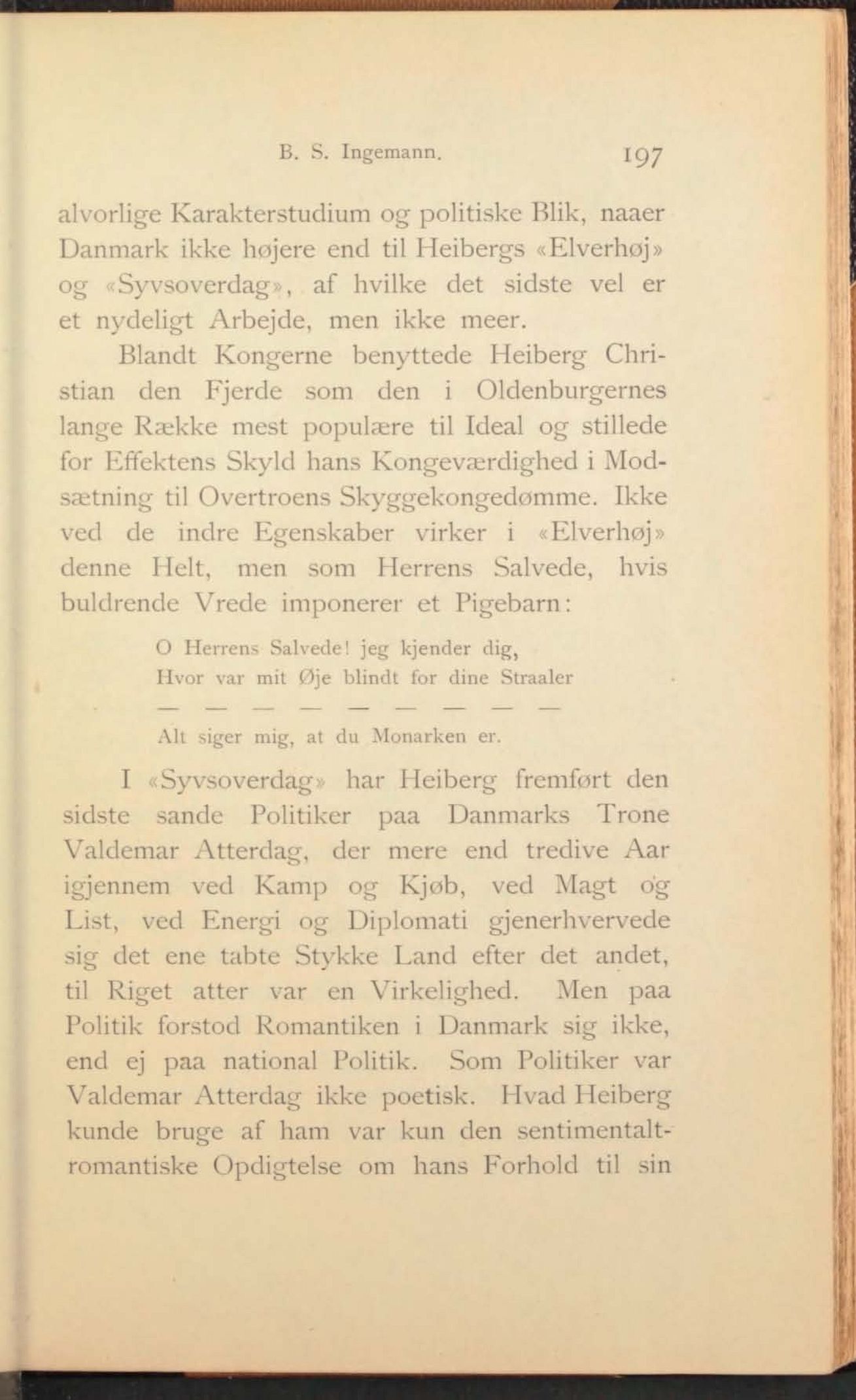 B. S. Ingemann. 197

alvorlige Karakterstudium og politiske Blik, naaer Danmark ikke højere end til Heibergs «Elverhøj» og «Syvsoverdag», af hvilke det sidste vel er et nydeligt Arbejde, men ikke meer.

Blandt Kongerne benyttede Heiberg Christian den Fjerde som den i Oldenburgernes lange Række mest populære til Ideal og stillede for Effektens Skyld hans Kongeværdighed i Modsætning til Overtroens Skyggekongedømme. Ikke ved de indre Egenskaber virker i «Elverhøj» denne Helt, men som Herrens Salvede, hvis buldrende Vrede imponerer et Pigebarn:

O Herrens Salvede! jeg kjender dig,
Hvor var mit Øje blindt for dine Straaler
— — — — — — — — —
Alt siger mig, at du Monarken er.

I «Syvsoverdag» har Heiberg fremført den sidste sande Politiker paa Danmarks Trone Valdemar Atterdag, der mere end tredive Aar igjennem ved Kamp og Kjøb, ved Magt og List, ved Energi og Diplomati gjenerhvervede sig det ene tabte Stykke Land efter det andet, til Riget atter var en Virkelighed. Men paa Politik forstod Romantiken i Danmark sig ikke, end ej paa national Politik. Som Politiker var Valdemar Atterdag ikke poetisk. Hvad Heiberg kunde bruge af ham var kun den sentimentalt-romantiske Opdigtelse om hans Forhold til sin